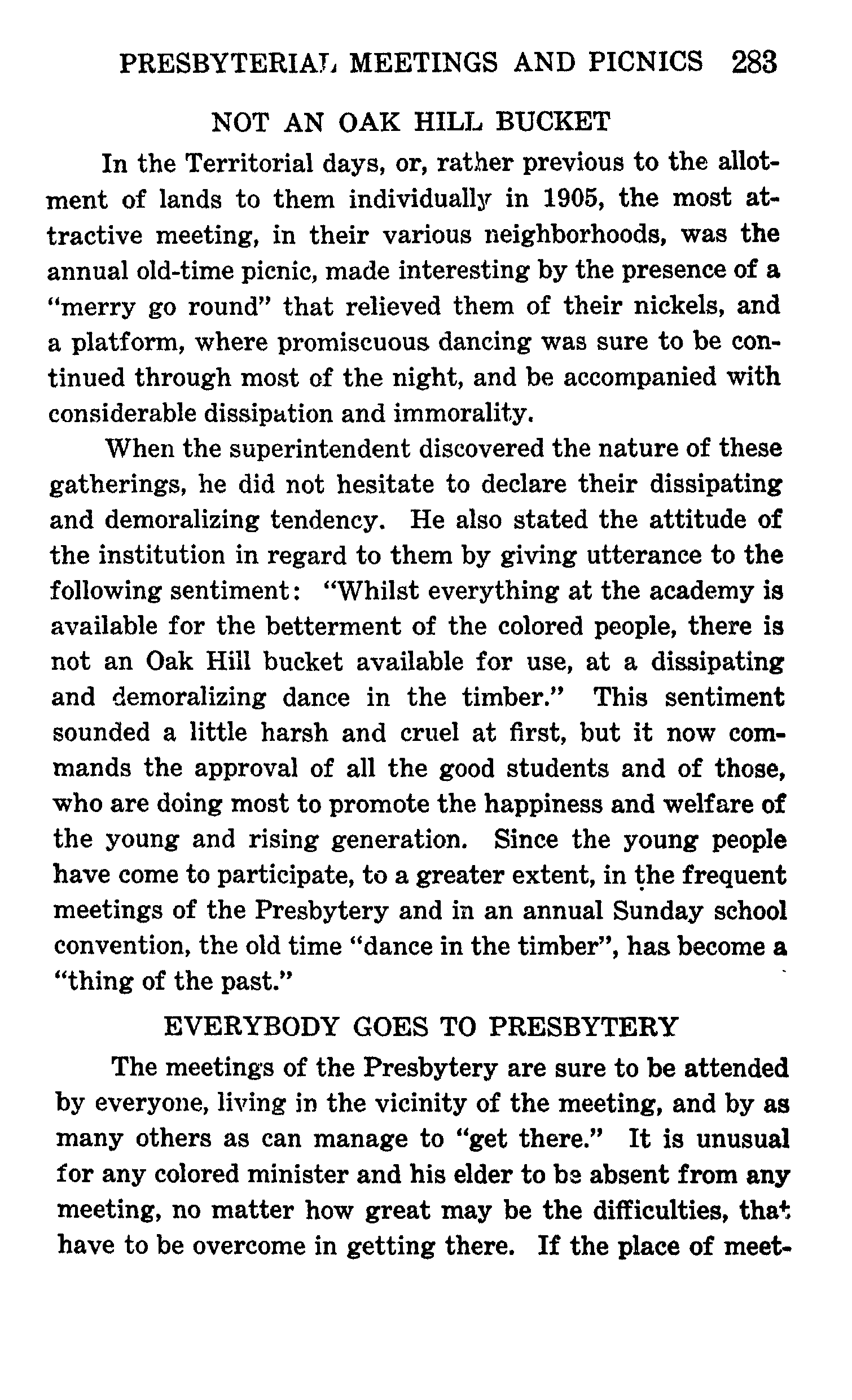 PRESBYTERIAL MEETINGS AND PICNICS 283

NOT AN OAK HILL BUCKET

In the Territorial days, or, rather previous to the allotment of lands to them individually in 1905, the most attractive meeting, in their various neighborhoods, was the annual old-time picnic, made interesting by the presence of a "merry go round" that relieved them of their nickels, and a platform, where promiscuous dancing was sure to be continued through most of the night, and be accompanied with considerable dissipation and immorality.

When the superintendent discovered the nature of these gatherings, he did not hesitate to declare their dissipating and demoralizing tendency. He also stated the attitude of the institution in regard to them by giving utterance to the following sentiment: "Whilst everything at the academy is available for the betterment of the colored people, there is not an Oak Hill bucket available for use, at a dissipating and demoralizing dance in the timber." This sentiment sounded a little harsh and cruel at first, but it now commands the approval of all the good students and of those, who are doing most to promote the happiness and welfare of the young and rising generation. Since the young people have come to participate, to a greater extent, in the frequent meetings of the Presbytery and in an annual Sunday school convention, the old time "dance in the timber", has become a "thing of the past."

EVERYBODY GOES TO PRESBYTERY

The meetings of the Presbytery are sure to be attended by everyone, living in the vicinity of the meeting, and by as many others as can manage to "get there." It is unusual for any colored minister and his elder to be absent from any meeting, no matter how great may be the difficulties, that have to be overcome in getting there. If the place of meet-